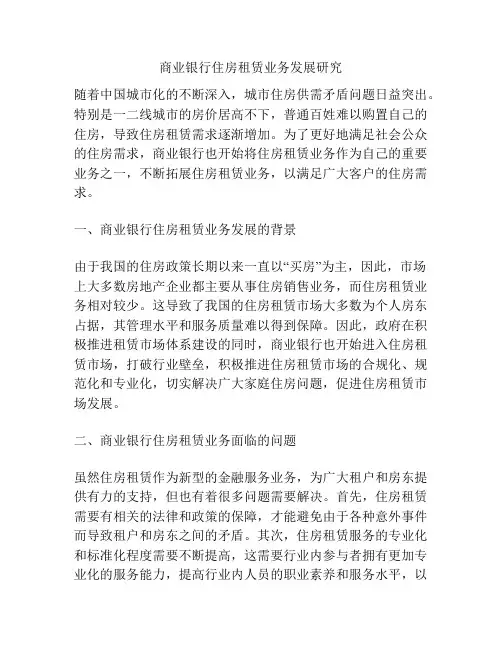 商业银行住房租赁业务发展研究

随着中国城市化的不断深入，城市住房供需矛盾问题日益突出。特别是一二线城市的房价居高不下，普通百姓难以购置自己的住房，导致住房租赁需求逐渐增加。为了更好地满足社会公众的住房需求，商业银行也开始将住房租赁业务作为自己的重要业务之一，不断拓展住房租赁业务，以满足广大客户的住房需求。

一、商业银行住房租赁业务发展的背景

由于我国的住房政策长期以来一直以“买房”为主，因此，市场上大多数房地产企业都主要从事住房销售业务，而住房租赁业务相对较少。这导致了我国的住房租赁市场大多数为个人房东占据，其管理水平和服务质量难以得到保障。因此，政府在积极推进租赁市场体系建设的同时，商业银行也开始进入住房租赁市场，打破行业壁垒，积极推进住房租赁市场的合规化、规范化和专业化，切实解决广大家庭住房问题，促进住房租赁市场发展。

二、商业银行住房租赁业务面临的问题

虽然住房租赁作为新型的金融服务业务，为广大租户和房东提供有力的支持，但也有着很多问题需要解决。首先，住房租赁需要有相关的法律和政策的保障，才能避免由于各种意外事件而导致租户和房东之间的矛盾。其次，住房租赁服务的专业化和标准化程度需要不断提高，这需要行业内参与者拥有更加专业化的服务能力，提高行业内人员的职业素养和服务水平，以